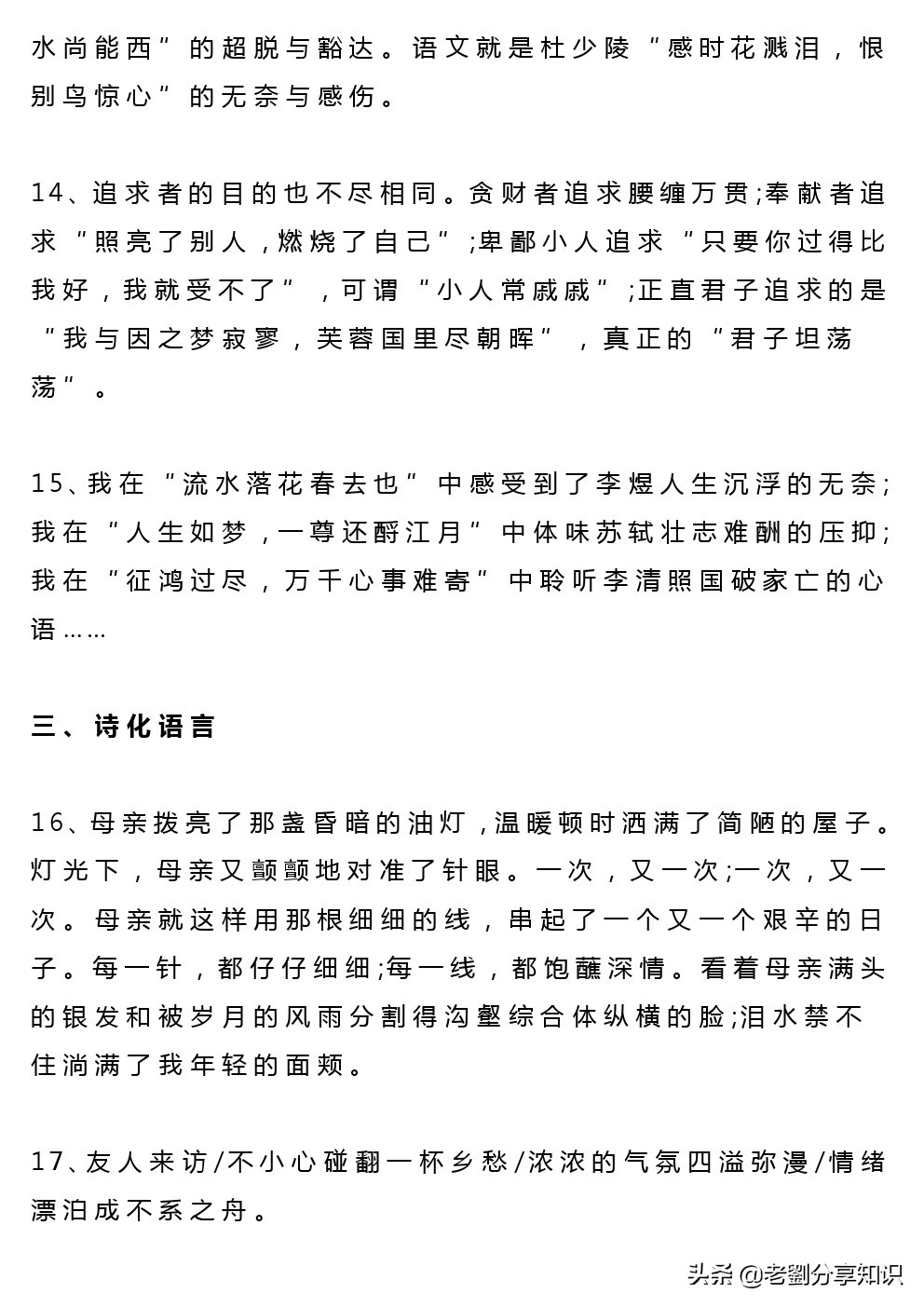 水尚能西”的超脱与豁达。语文就是杜少陵“感时花溅泪，恨别鸟惊心”的无奈与感伤。

14、追求者的目的也不尽相同。贪财者追求腰缠万贯;奉献者追求“照亮了别人，燃烧了自己”;卑鄙小人追求“只要你过得比我好，我就受不了”，可谓“小人常戚戚”;正直君子追求的是“我与因之梦寂寥，芙蓉国里尽朝晖”，真正的“君子坦荡荡”。

15、我在“流水落花春去也”中感受到了李煜人生沉浮的无奈;我在“人生如梦，一尊还酹江月”中体味苏轼壮志难酬的压抑;我在“征鸿过尽，万千心事难寄”中聆听李清照国破家亡的心语……

三、诗化语言

16、母亲拨亮了那盏昏暗的油灯，温暖顿时洒满了简陋的屋子。灯光下，母亲又颤颤地对准了针眼。一次，又一次;一次，又一次。母亲就这样用那根细细的线，串起了一个又一个艰辛的日子。每一针，都仔仔细细;每一线，都饱蘸深情。看着母亲满头的银发和被岁月的风雨分割得沟壑综合体纵横的脸;泪水禁不住淌满了我年轻的面颊。

17、友人来访/不小心碰翻一杯乡愁/浓浓的气氛四溢弥漫/情绪漂泊成不系之舟。

头条 @老劉分享知识